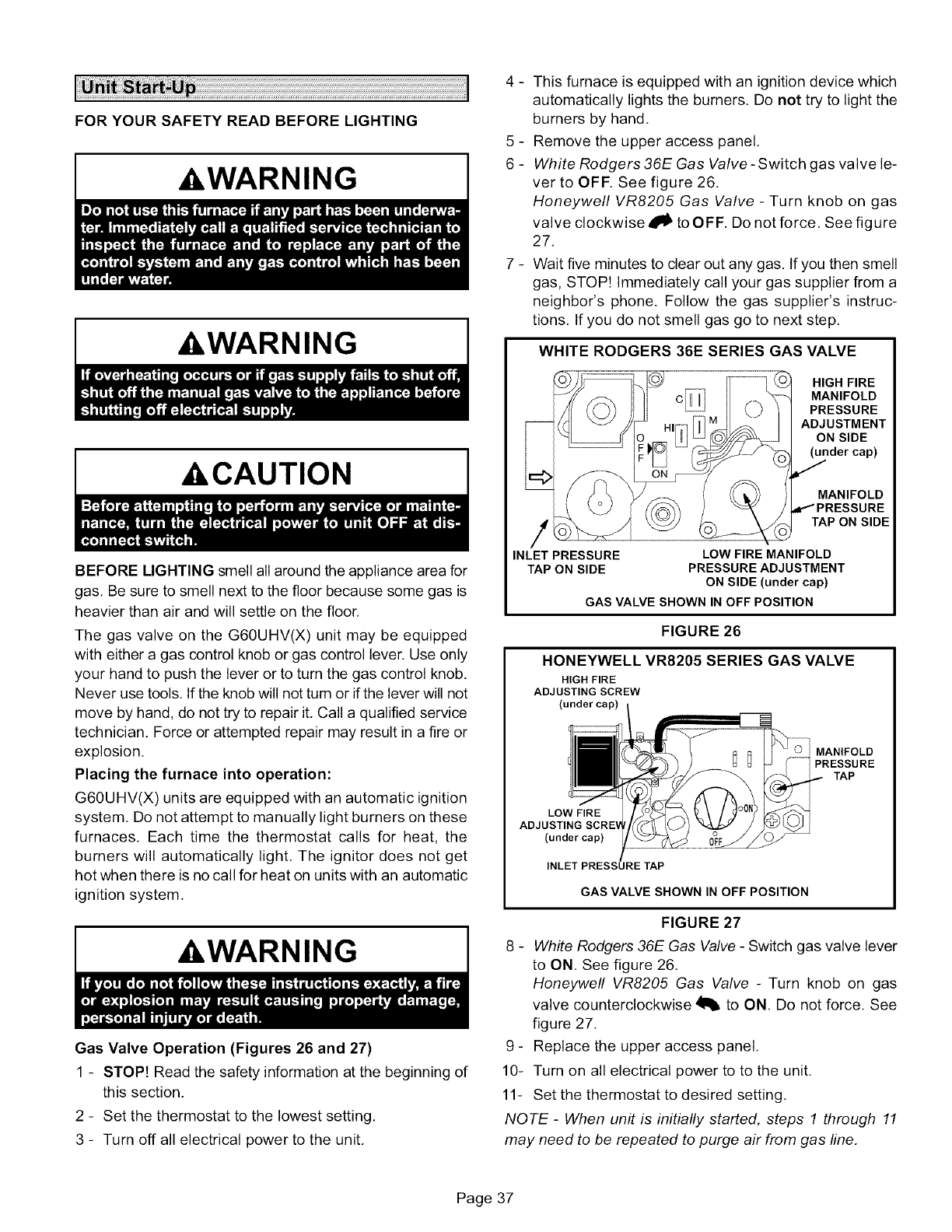 Unit Start-Up

FOR YOUR SAFETY READ BEFORE LIGHTING

WARNING

Do not use this furnace if any part has been underwater. Immediately call a qualified service technician to inspect the furnace and to replace any part of the control system and any gas control which has been under water.

WARNING

If overheating occurs or if gas supply fails to shut off, shut off the manual gas valve to the appliance before shutting off electrical supply.

CAUTION

Before attempting to perform any service or maintenance, turn the electrical power to unit OFF at disconnect switch.

BEFORE LIGHTING smell all around the appliance area for gas. Be sure to smell next to the floor because some gas is heavier than air and will settle on the floor.

The gas valve on the G60UHV(X) unit may be equipped with either a gas control knob or gas control lever. Use only your hand to push the lever or to turn the gas control knob. Never use tools. If the knob will not turn or if the lever will not move by hand, do not try to repair it. Call a qualified service technician. Force or attempted repair may result in a fire or explosion.

Placing the furnace into operation:

G60UHV(X) units are equipped with an automatic ignition system. Do not attempt to manually light burners on these furnaces. Each time the thermostat calls for heat, the burners will automatically light. The ignitor does not get hot when there is no call for heat on units with an automatic ignition system.

WARNING

If you do not follow these instructions exactly, a fire or explosion may result causing property damage, personal injury or death.

Gas Valve Operation (Figures 26 and 27)

1 - STOP! Read the safety information at the beginning of this section.

2 - Set the thermostat to the lowest setting.

3 - Turn off all electrical power to the unit.

4 - This furnace is equipped with an ignition device which automatically lights the burners. Do not try to light the burners by hand.

5 - Remove the upper access panel.

6 - White Rodgers 36E Gas Valve - Switch gas valve lever to OFF. See figure 26.
Honeywell VR8205 Gas Valve - Turn knob on gas valve clockwise to OFF. Do not force. See figure 27.

7 - Wait five minutes to clear out any gas. If you then smell gas, STOP! Immediately call your gas supplier from a neighbor's phone. Follow the gas supplier's instructions. If you do not smell gas go to next step.

WHITE RODGERS 36E SERIES GAS VALVE

C
HI
M
O
F
F
ON

HIGH FIRE MANIFOLD PRESSURE ADJUSTMENT ON SIDE (under cap)

MANIFOLD PRESSURE TAP ON SIDE

INLET PRESSURE TAP ON SIDE

LOW FIRE MANIFOLD PRESSURE ADJUSTMENT ON SIDE (under cap)

GAS VALVE SHOWN IN OFF POSITION

FIGURE 26

HONEYWELL VR8205 SERIES GAS VALVE

HIGH FIRE ADJUSTING SCREW (under cap)

MANIFOLD PRESSURE TAP

LOW FIRE ADJUSTING SCREW (under cap)

ON
OFF

INLET PRESSURE TAP

GAS VALVE SHOWN IN OFF POSITION

FIGURE 27

8 - White Rodgers 36E Gas Valve - Switch gas valve lever to ON. See figure 26.
Honeywell VR8205 Gas Valve - Turn knob on gas valve counterclockwise to ON. Do not force. See figure 27.

9 - Replace the upper access panel.

10- Turn on all electrical power to to the unit.

11- Set the thermostat to desired setting.

NOTE - When unit is initially started, steps 1 through 11 may need to be repeated to purge air from gas line.

Page 37